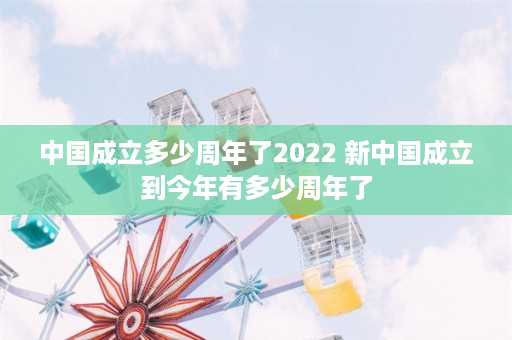 中国成立多少周年了2022 新中国成立到今年有多少周年了